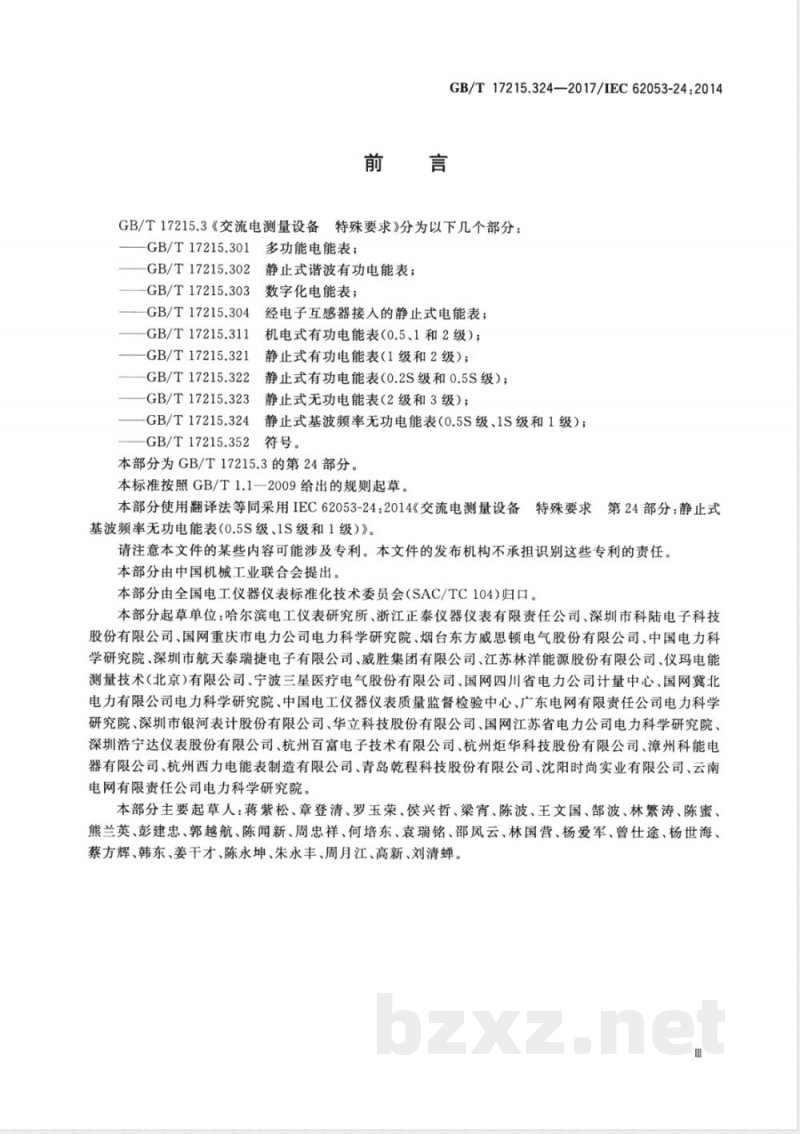 GB/T 17215.324—2017/IEC 62053-24:2014

前言

GB/T 17215.3《交流电测量设备 特殊要求》分为以下几个部分：

——GB/T 17215.301 多功能电能表；

——GB/T 17215.302 静止式谐波有功电能表；

——GB/T 17215.303 数字化电能表；

——GB/T 17215.304 经电子互感器接入的静止式电能表；

——GB/T 17215.311 机电式有功电能表(0.5、1和2级)；

——GB/T 17215.321 静止式有功电能表(1级和2级)；

——GB/T 17215.322 静止式有功电能表(0.2S级和0.5S级)；

——GB/T 17215.323 静止式无功电能表(2级和3级)；

——GB/T 17215.324 静止式基波频率无功电能表(0.5S级、1S级和1级)；

——GB/T 17215.352 符号。

本部分为GB/T 17215.3的第24部分。

本标准按照GB/T 1.1—2009给出的规则起草。

本部分使用翻译法等同采用IEC 62053-24:2014《交流电测量设备 特殊要求 第24部分：静止式基波频率无功电能表(0.5S级、1S级和1级)》。

请注意本文件的某些内容可能涉及专利。本文件的发布机构不承担识别这些专利的责任。

本部分由中国机械工业联合会提出。

本部分由全国电工仪器仪表标准化技术委员会(SAC/TC 104)归口。

本部分起草单位：哈尔滨电工仪表研究所、浙江正泰仪器仪表有限责任公司、深圳市科陆电子科技股份有限公司、国网重庆市电力公司电力科学研究院、烟台东方威思顿电气股份有限公司、中国电力科学研究院、深圳市航天泰瑞捷电子有限公司、威胜集团有限公司、江苏林洋能源股份有限公司、仪玛电能测量技术(北京)有限公司、宁波三星医疗电气股份有限公司、国网四川省电力公司计量中心、国网冀北电力有限公司电力科学研究院、中国电工仪器仪表质量监督检验中心、广东电网有限责任公司电力科学研究院、深圳市银河表计股份有限公司、华立科技股份有限公司、国网江苏省电力公司电力科学研究院、深圳浩宁达仪表股份有限公司、杭州百富电子技术有限公司、杭州炬华科技股份有限公司、漳州科能电器有限公司、杭州西力电能表制造有限公司、青岛乾程科技股份有限公司、沈阳时尚实业有限公司、云南电网有限责任公司电力科学研究院。

本部分主要起草人：蒋紫松、章登清、罗玉荣、侯兴哲、梁宵、陈波、王文国、郜波、林繁涛、陈蜜、熊兰英、彭建忠、郭越航、陈闻新、周忠祥、何培东、袁瑞铭、邵凤云、林国营、杨爱军、曾仕途、杨世海、蔡方辉、韩东、姜干才、陈永坤、朱永丰、周月江、高新、刘清蝉。

Ⅲ

bzxz.net